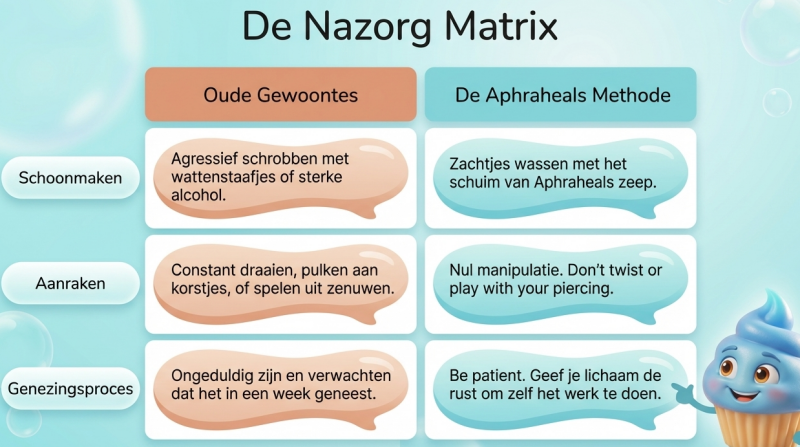 De Nazorg Matrix

| | Oude Gewoontes | De Aphraheals Methode |
|---|---|---|
| Schoonmaken | Agressief schrobben met wattenstaafjes of sterke alcohol. | Zachtjes wassen met het schuim van Aphraheals zeep. |
| Aanraken | Constant draaien, pulken aan korstjes, of spelen uit zenuwen. | Nul manipulatie. Don't twist or play with your piercing. |
| Genezingsproces | Ongeduldig zijn en verwachten dat het in een week geneest. | Be patient. Geef je lichaam de rust om zelf het werk te doen. |